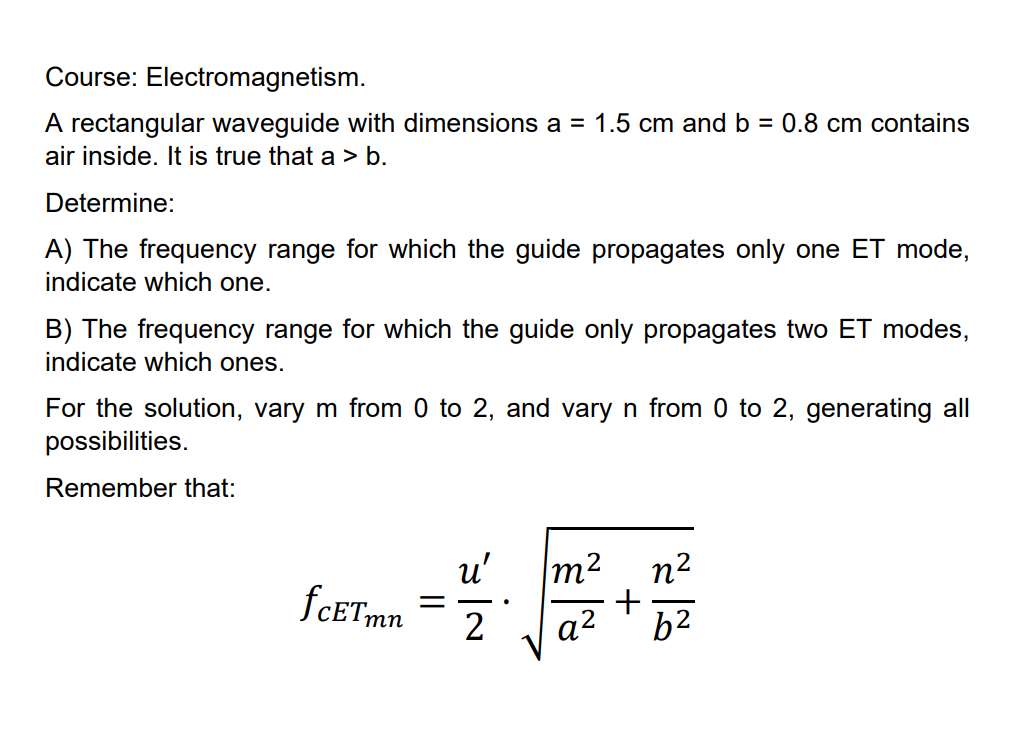 Course: Electromagnetism.

A rectangular waveguide with dimensions a = 1.5 cm and b = 0.8 cm contains air inside. It is true that a > b.

Determine:

A) The frequency range for which the guide propagates only one ET mode, indicate which one.

B) The frequency range for which the guide only propagates two ET modes, indicate which ones.

For the solution, vary m from 0 to 2, and vary n from 0 to 2, generating all possibilities.

Remember that:

$f_{cET_{mn}} = \frac{u'}{2} \cdot \sqrt{\frac{m^2}{a^2} + \frac{n^2}{b^2}}$